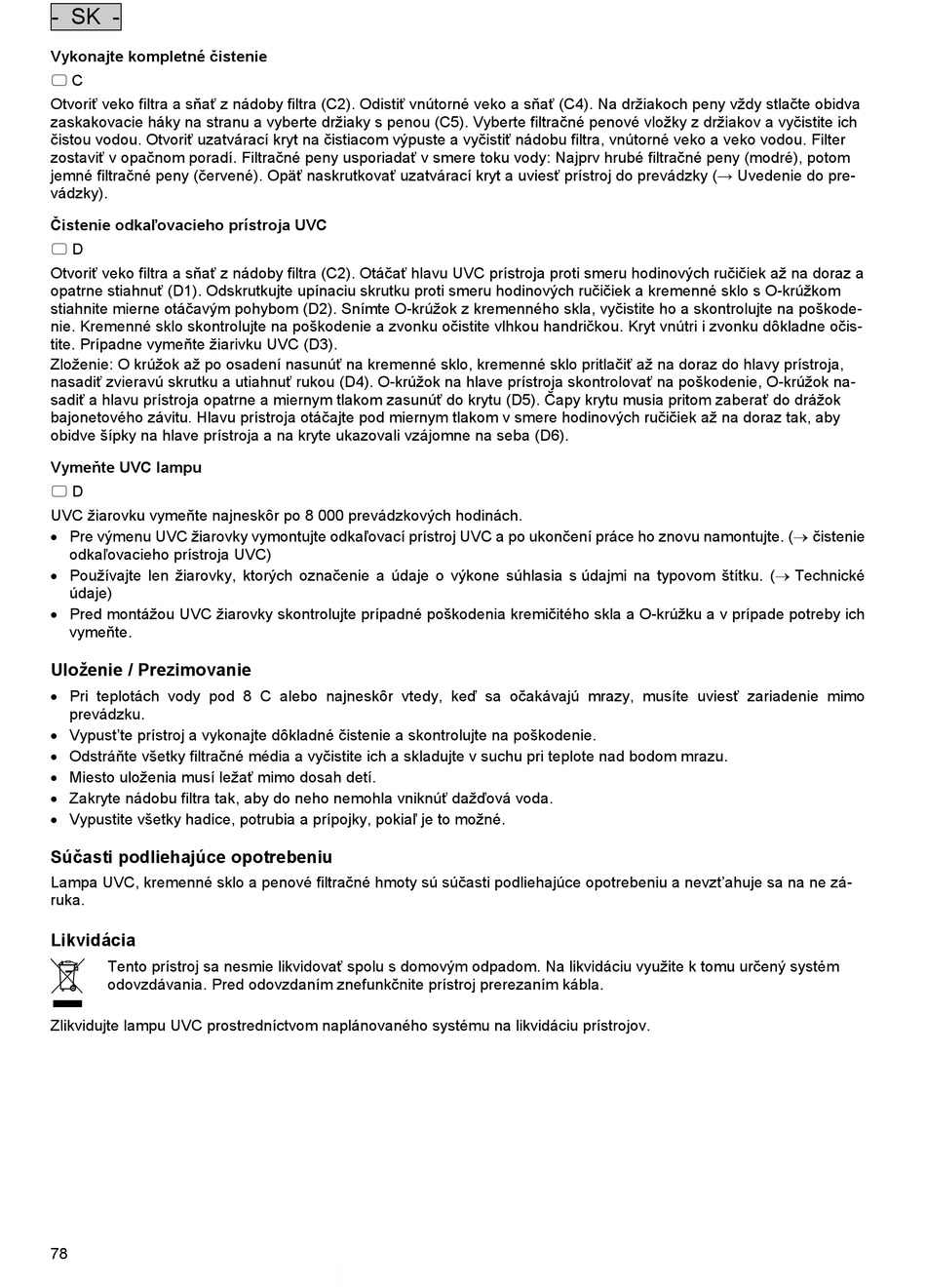 - SK -

Vykonajte kompletné čistenie

C

Otvoriť veko filtra a sňať z nádoby filtra (C2). Odistiť vnútorné veko a sňať (C4). Na držiakoch peny vždy stlačte obidva zaskakovacie háky na stranu a vyberte držiaky s penou (C5). Vyberte filtračné penové vložky z držiakov a vyčistite ich čistou vodou. Otvoriť uzatvárací kryt na čistiacom výpuste a vyčistiť nádobu filtra, vnútorné veko a veko vodou. Filter zostaviť v opačnom poradí. Filtračné peny usporiadať v smere toku vody: Najprv hrubé filtračné peny (modré), potom jemné filtračné peny (červené). Opäť naskrutkovať uzatvárací kryt a uviesť prístroj do prevádzky (→ Uvedenie do prevádzky).

Čistenie odkaľovacieho prístroja UVC

D

Otvoriť veko filtra a sňať z nádoby filtra (C2). Otáčať hlavu UVC prístroja proti smeru hodinových ručičiek až na doraz a opatrne stiahnuť (D1). Odskrutkujte upínaciu skrutku proti smeru hodinových ručičiek a kremenné sklo s O-krúžkom stiahnite mierne otáčavým pohybom (D2). Snímte O-krúžok z kremenného skla, vyčistite ho a skontrolujte na poškodenie. Kremenné sklo skontrolujte na poškodenie a zvonku očistite vlhkou handričkou. Kryt vnútri i zvonku dôkladne očistite. Prípadne vymeňte žiarivku UVC (D3).
Zloženie: O krúžok až po osadení nasunúť na kremenné sklo, kremenné sklo pritlačiť až na doraz do hlavy prístroja, nasadiť zvieravú skrutku a utiahnuť rukou (D4). O-krúžok na hlave prístroja skontrolovať na poškodenie, O-krúžok nasadiť a hlavu prístroja opatrne a miernym tlakom zasunúť do krytu (D5). Čapy krytu musia pritom zaberať do drážok bajonetového závitu. Hlavu prístroja otáčajte pod miernym tlakom v smere hodinových ručičiek až na doraz tak, aby obidve šípky na hlave prístroja a na kryte ukazovali vzájomne na seba (D6).

Vymeňte UVC lampu

D

UVC žiarovku vymeňte najneskôr po 8 000 prevádzkových hodinách.
• Pre výmenu UVC žiarovky vymontujte odkaľovací prístroj UVC a po ukončení práce ho znovu namontujte. (→ čistenie odkaľovacieho prístroja UVC)
• Používajte len žiarovky, ktorých označenie a údaje o výkone súhlasia s údajmi na typovom štítku. (→ Technické údaje)
• Pred montážou UVC žiarovky skontrolujte prípadné poškodenia kremičitého skla a O-krúžku a v prípade potreby ich vymeňte.

Uloženie / Prezimovanie

• Pri teplotách vody pod 8 C alebo najneskôr vtedy, keď sa očakávajú mrazy, musíte uviesť zariadenie mimo prevádzku.
• Vypusťte prístroj a vykonajte dôkladné čistenie a skontrolujte na poškodenie.
• Odstráňte všetky filtračné média a vyčistite ich a skladujte v suchu pri teplote nad bodom mrazu.
• Miesto uloženia musí ležať mimo dosah detí.
• Zakryte nádobu filtra tak, aby do neho nemohla vniknúť dažďová voda.
• Vypustite všetky hadice, potrubia a prípojky, pokiaľ je to možné.

Súčasti podliehajúce opotrebeniu

Lampa UVC, kremenné sklo a penové filtračné hmoty sú súčasti podliehajúce opotrebeniu a nevzťahuje sa na ne záruka.

Likvidácia

Tento prístroj sa nesmie likvidovať spolu s domovým odpadom. Na likvidáciu využite k tomu určený systém odovzdávania. Pred odovzdaním znefunkčnite prístroj prerezaním kábla.

Zlikvidujte lampu UVC prostredníctvom naplánovaného systému na likvidáciu prístrojov.

78